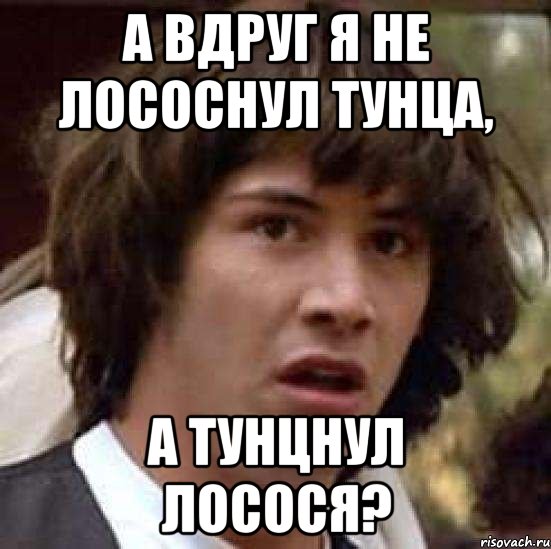 А ВДРУГ Я НЕ ЛОСОСНУЛ ТУНЦА,

А ТУНЦНУЛ ЛОСОСЯ?

risovach.ru